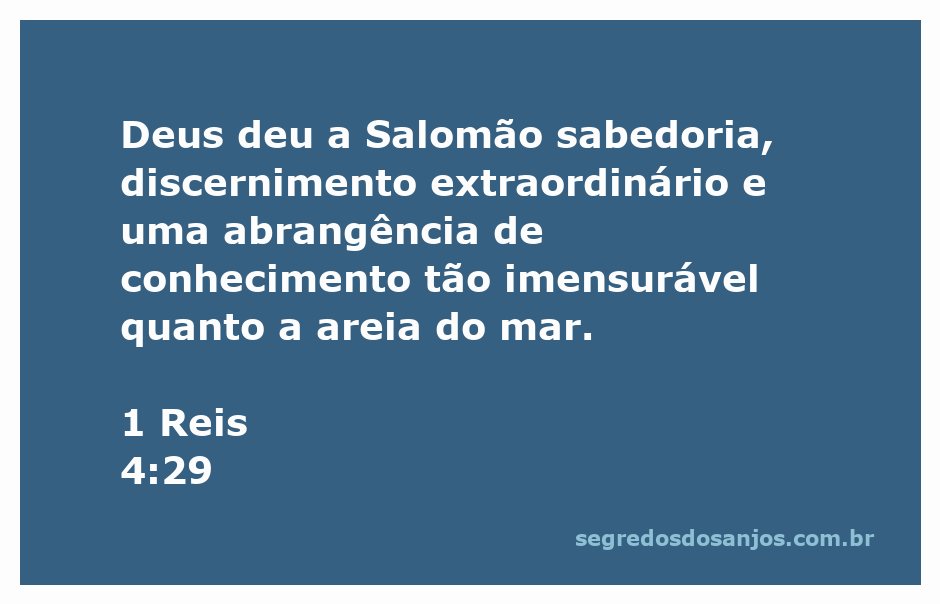 Deus deu a Salomão sabedoria, discernimento extraordinário e uma abrangência de conhecimento tão imensurável quanto a areia do mar.

1 Reis
4:29

segredosdosanjos.com.br